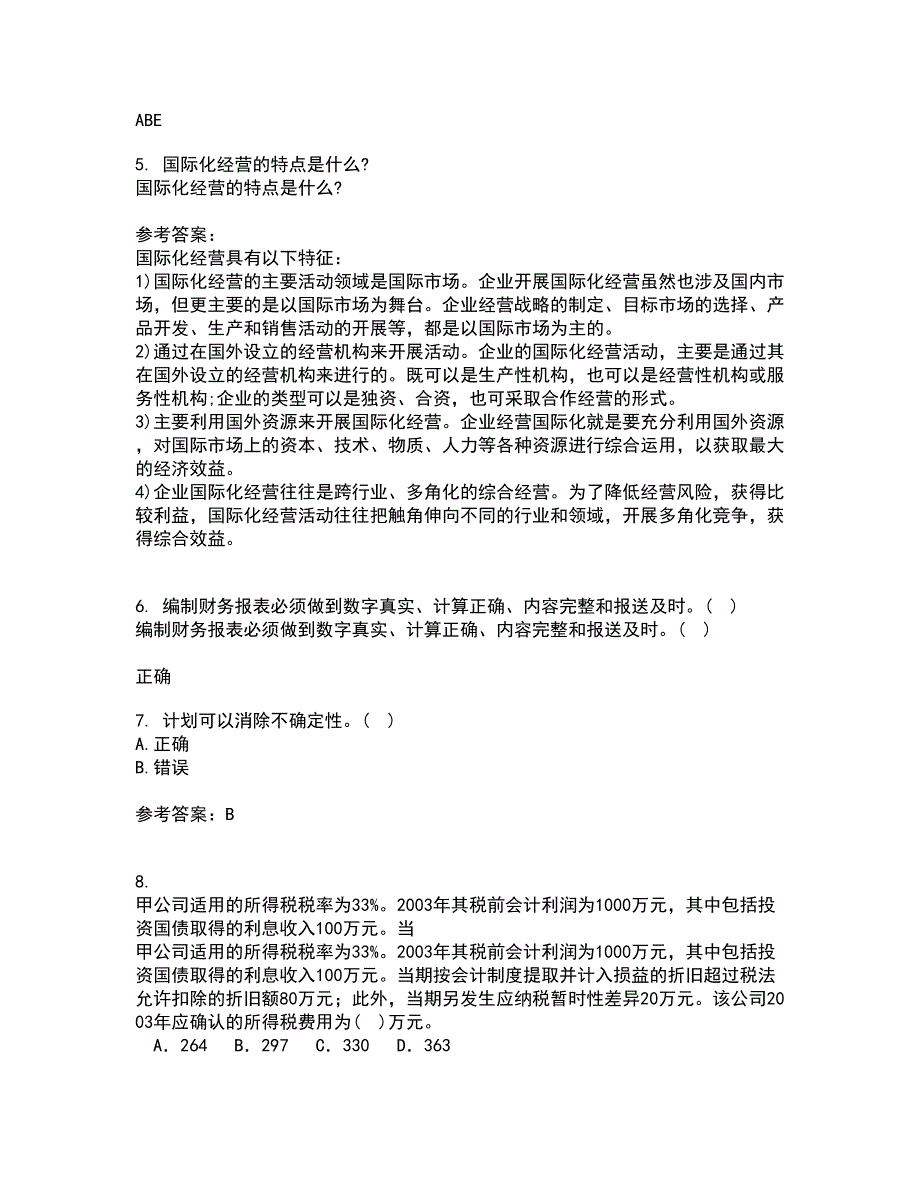 ABE

5. 国际化经营的特点是什么?
国际化经营的特点是什么?

参考答案：
国际化经营具有以下特征：
1)国际化经营的主要活动领域是国际市场。企业开展国际化经营虽然也涉及国内市场，但更主要的是以国际市场为舞台。企业经营战略的制定、目标市场的选择、产品开发、生产和销售活动的开展等，都是以国际市场为主的。
2)通过在国外设立的经营机构来开展活动。企业的国际化经营活动，主要是通过其在国外设立的经营机构来进行的。既可以是生产性机构，也可以是经营性机构或服务性机构;企业的类型可以是独资、合资，也可采取合作经营的形式。
3)主要利用国外资源来开展国际化经营。企业经营国际化就是要充分利用国外资源，对国际市场上的资本、技术、物质、人力等各种资源进行综合运用，以获取最大的经济效益。
4)企业国际化经营往往是跨行业、多角化的综合经营。为了降低经营风险，获得比较利益，国际化经营活动往往把触角伸向不同的行业和领域，开展多角化竞争，获得综合效益。

6. 编制财务报表必须做到数字真实、计算正确、内容完整和报送及时。( )
编制财务报表必须做到数字真实、计算正确、内容完整和报送及时。( )

正确

7. 计划可以消除不确定性。( )
A.正确
B.错误

参考答案：B

8.
甲公司适用的所得税税率为33%。2003年其税前会计利润为1000万元，其中包括投资国债取得的利息收入100万元。当
甲公司适用的所得税税率为33%。2003年其税前会计利润为1000万元，其中包括投资国债取得的利息收入100万元。当期按会计制度提取并计入损益的折旧超过税法允许扣除的折旧额80万元；此外，当期另发生应纳税暂时性差异20万元。该公司2003年应确认的所得税费用为( )万元。
A．264 B．297 C．330 D．363